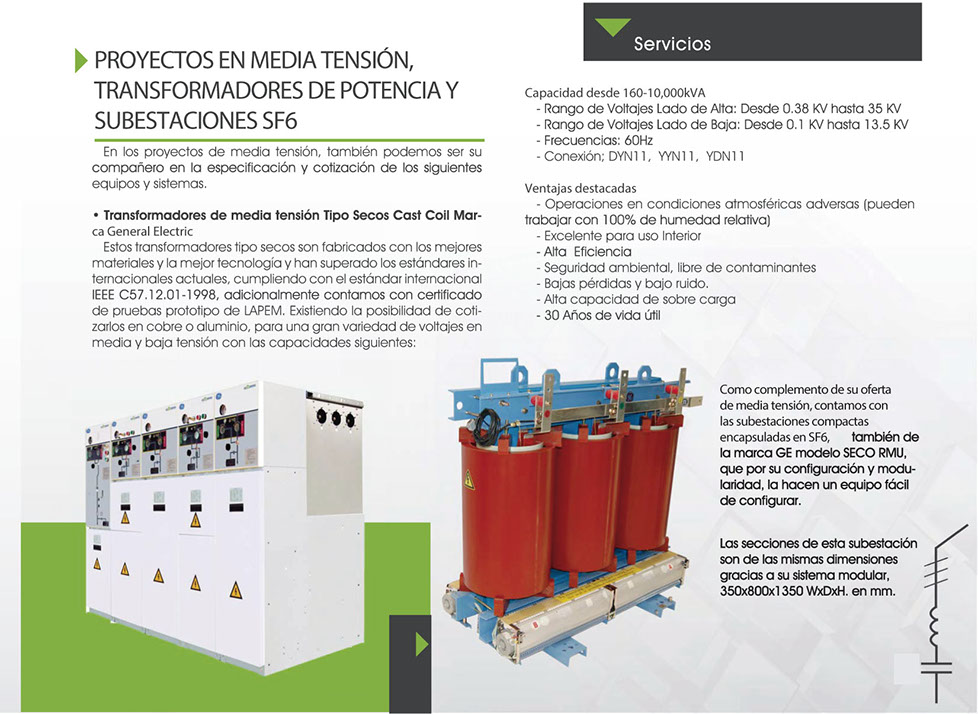 Servicios

PROYECTOS EN MEDIA TENSIÓN, TRANSFORMADORES DE POTENCIA Y SUBESTACIONES SF6

En los proyectos de media tensión, también podemos ser su compañero en la especificación y cotización de los siguientes equipos y sistemas.

• Transformadores de media tensión Tipo Secos Cast Coil Marca General Electric

Estos transformadores tipo secos son fabricados con los mejores materiales y la mejor tecnología y han superado los estándares internacionales actuales, cumpliendo con el estándar internacional IEEE C57.12.01-1998, adicionalmente contamos con certificado de pruebas prototipo de LAPEM. Existiendo la posibilidad de cotizarlos en cobre o aluminio, para una gran variedad de voltajes en media y baja tensión con las capacidades siguientes:

Capacidad desde 160-10,000kVA
- Rango de Voltajes Lado de Alta: Desde 0.38 KV hasta 35 KV
- Rango de Voltajes Lado de Baja: Desde 0.1 KV hasta 13.5 KV
- Frecuencias: 60Hz
- Conexión; DYN11, YYN11, YDN11

Ventajas destacadas
- Operaciones en condiciones atmosféricas adversas (pueden trabajar con 100% de humedad relativa)
- Excelente para uso Interior
- Alta Eficiencia
- Seguridad ambiental, libre de contaminantes
- Bajas pérdidas y bajo ruido.
- Alta capacidad de sobre carga
- 30 Años de vida útil

Como complemento de su oferta de media tensión, contamos con las subestaciones compactas encapsuladas en SF6, también de la marca GE modelo SECO RMU, que por su configuración y modularidad, la hacen un equipo fácil de configurar.

Las secciones de esta subestación son de las mismas dimensiones gracias a su sistema modular, 350x800x1350 WxDxH. en mm.